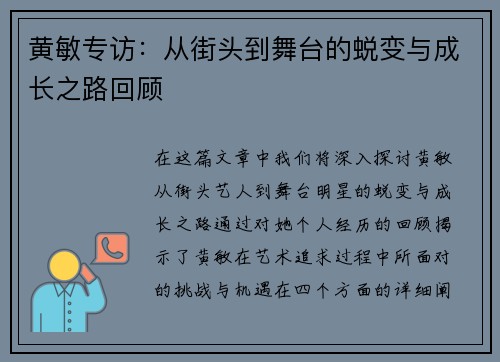 黄敏专访：从街头到舞台的蜕变与成长之路回顾

在这篇文章中我们将深入探讨黄敏从街头艺人到舞台明星的蜕变与成长之路通过对她个人经历的回顾揭示了黄敏在艺术追求过程中所面对的挑战与机遇在四个方面的详细阐